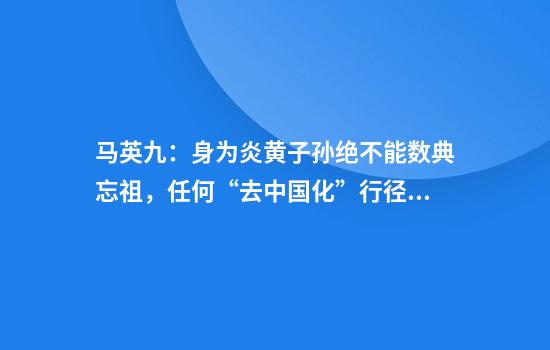 马英九：身为炎黄子孙绝不能数典忘祖，任何“去中国化”行径...